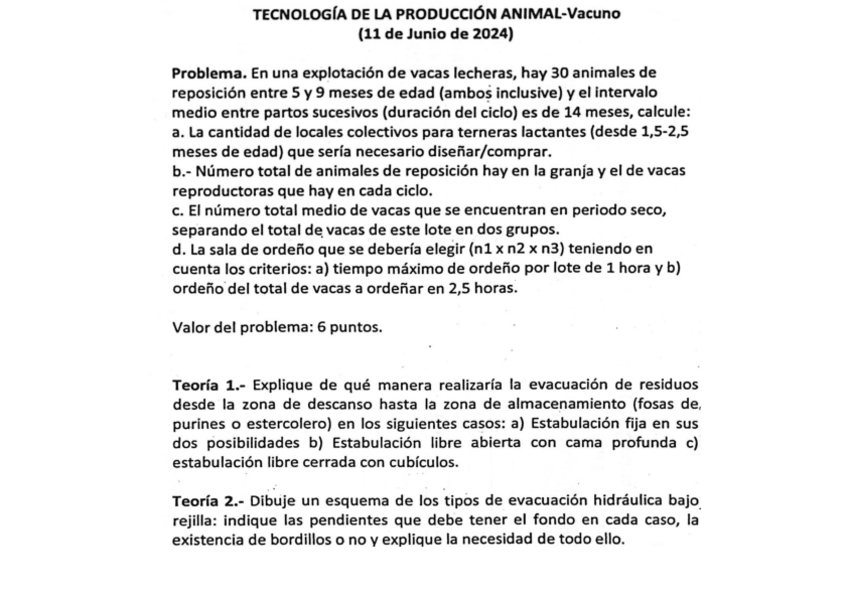 TECNOLOGÍA DE LA PRODUCCIÓN ANIMAL-Vacuno
(11 de Junio de 2024)

Problema. En una explotación de vacas lecheras, hay 30 animales de reposición entre 5 y 9 meses de edad (ambos inclusive) y el intervalo medio entre partos sucesivos (duración del ciclo) es de 14 meses, calcule:
a. La cantidad de locales colectivos para terneras lactantes (desde 1,5-2,5 meses de edad) que sería necesario diseñar/comprar.
b.- Número total de animales de reposición hay en la granja y el de vacas reproductoras que hay en cada ciclo.
c. El número total medio de vacas que se encuentran en periodo seco, separando el total de vacas de este lote en dos grupos.
d. La sala de ordeño que se debería elegir (n1 x n2 x n3) teniendo en cuenta los criterios: a) tiempo máximo de ordeño por lote de 1 hora y b) ordeño del total de vacas a ordeñar en 2,5 horas.

Valor del problema: 6 puntos.

Teoría 1.- Explique de qué manera realizaría la evacuación de residuos desde la zona de descanso hasta la zona de almacenamiento (fosas de purines o estercolero) en los siguientes casos: a) Estabulación fija en sus dos posibilidades b) Estabulación libre abierta con cama profunda c) estabulación libre cerrada con cubículos.

Teoría 2.- Dibuje un esquema de los tipos de evacuación hidráulica bajo rejilla: indique las pendientes que debe tener el fondo en cada caso, la existencia de bordillos o no y explique la necesidad de todo ello.